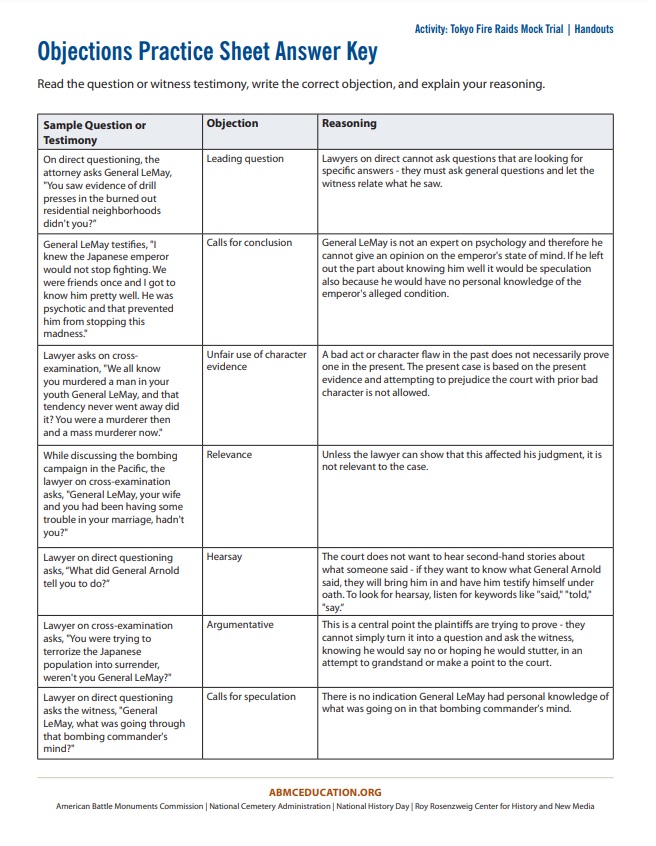 Activity: Tokyo Fire Raids Mock Trial | Handouts

Objections Practice Sheet Answer Key

Read the question or witness testimony, write the correct objection, and explain your reasoning.

| Sample Question or Testimony | Objection | Reasoning |
|---|---|---|
| On direct questioning, the attorney asks General LeMay, "You saw evidence of drill presses in the burned out residential neighborhoods didn't you?" | Leading question | Lawyers on direct cannot ask questions that are looking for specific answers - they must ask general questions and let the witness relate what he saw. |
| General LeMay testifies, "I knew the Japanese emperor would not stop fighting. We were friends once and I got to know him pretty well. He was psychotic and that prevented him from stopping this madness." | Calls for conclusion | General LeMay is not an expert on psychology and therefore he cannot give an opinion on the emperor's state of mind. If he left out the part about knowing him well it would be speculation also because he would have no personal knowledge of the emperor's alleged condition. |
| Lawyer asks on cross-examination, "We all know you murdered a man in your youth General LeMay, and that tendency never went away did it? You were a murderer then and a mass murderer now." | Unfair use of character evidence | A bad act or character flaw in the past does not necessarily prove one in the present. The present case is based on the present evidence and attempting to prejudice the court with prior bad character is not allowed. |
| While discussing the bombing campaign in the Pacific, the lawyer on cross-examination asks, "General LeMay, your wife and you had been having some trouble in your marriage, hadn't you?" | Relevance | Unless the lawyer can show that this affected his judgment, it is not relevant to the case. |
| Lawyer on direct questioning asks, "What did General Arnold tell you to do?" | Hearsay | The court does not want to hear second-hand stories about what someone said - if they want to know what General Arnold said, they will bring him in and have him testify himself under oath. To look for hearsay, listen for keywords like "said," "told," "say." |
| Lawyer on cross-examination asks, "You were trying to terrorize the Japanese population into surrender, weren't you General LeMay?" | Argumentative | This is a central point the plaintiffs are trying to prove - they cannot simply turn it into a question and ask the witness, knowing he would say no or hoping he would stutter, in an attempt to grandstand or make a point to the court. |
| Lawyer on direct questioning asks the witness, "General LeMay, what was going through that bombing commander's mind?" | Calls for speculation | There is no indication General LeMay had personal knowledge of what was going on in that bombing commander's mind. |

ABMCEDUCATION.ORG

American Battle Monuments Commission | National Cemetery Administration | National History Day | Roy Rosenzweig Center for History and New Media